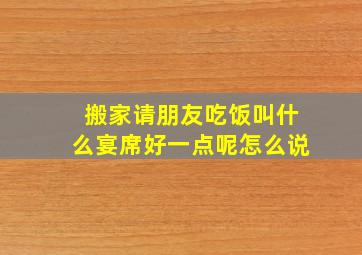 搬家请朋友吃饭叫什么宴席好一点呢怎么说